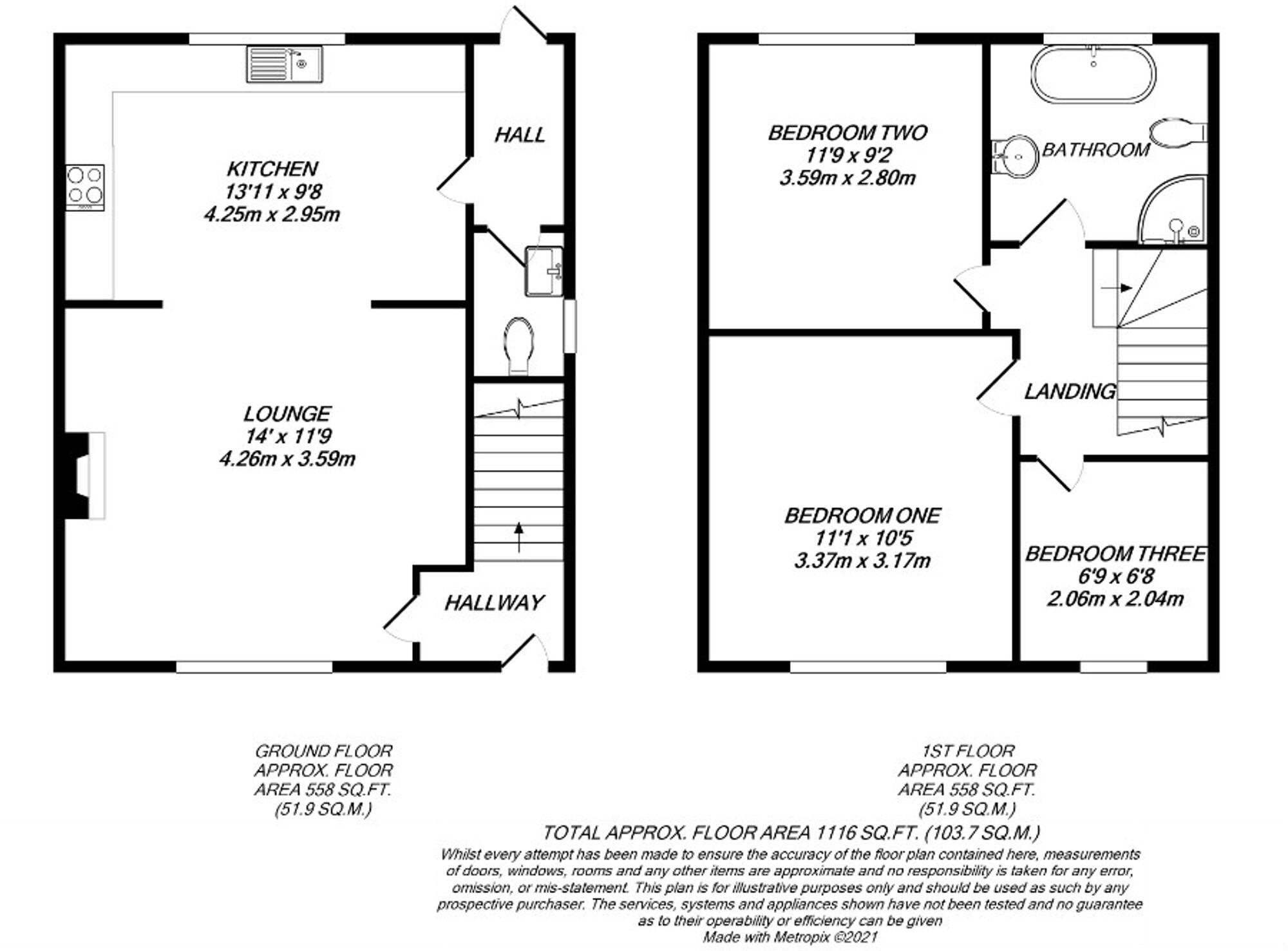 HALL

KITCHEN
13'11 x 9'8
4.25m x 2.95m

LOUNGE
14' x 11'9
4.26m x 3.59m

HALLWAY

BEDROOM TWO
11'9 x 9'2
3.59m x 2.80m

BATHROOM

LANDING

BEDROOM ONE
11'1 x 10'5
3.37m x 3.17m

BEDROOM THREE
6'9 x 6'8
2.06m x 2.04m

GROUND FLOOR
APPROX. FLOOR
AREA 558 SQ.FT.
(51.9 SQ.M.)

1ST FLOOR
APPROX. FLOOR
AREA 558 SQ.FT.
(51.9 SQ.M.)

TOTAL APPROX. FLOOR AREA 1116 SQ.FT. (103.7 SQ.M.)
Whilst every attempt has been made to ensure the accuracy of the floor plan contained here, measurements of doors, windows, rooms and any other items are approximate and no responsibility is taken for any error, omission, or mis-statement. This plan is for illustrative purposes only and should be used as such by any prospective purchaser. The services, systems and appliances shown have not been tested and no guarantee as to their operability or efficiency can be given
Made with Metropix ©2021